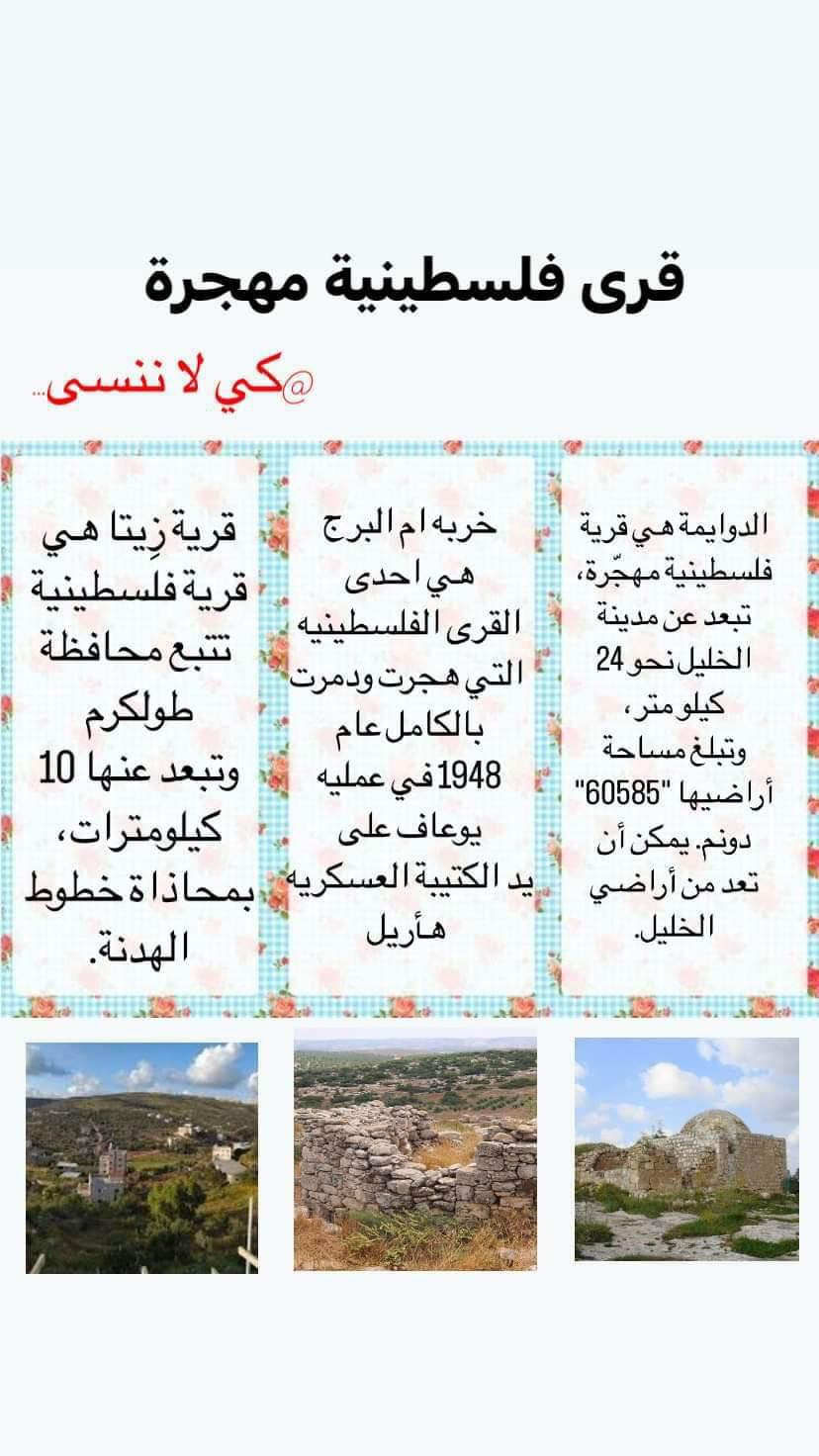 قرى فلسطينية مهجرة

@كي لا ننسى...

الدوايمة هي قرية فلسطينية مهجّرة، تبعد عن مدينة الخليل نحو 24 كيلو متر، وتبلغ مساحة أراضيها "60585" دونم. يمكن أن تعد من أراضي الخليل.

خربه ام البرج هي احدى القرى الفلسطينيه التي هجرت ودمرت بالكامل عام 1948 في عمليه يوعاف على يد الكتيبة العسكريه هأريل

قرية زِيتا هي قرية فلسطينية تتبع محافظة طولكرم وتبعد عنها 10 كيلومترات، بمحاذاة خطوط الهدنة.